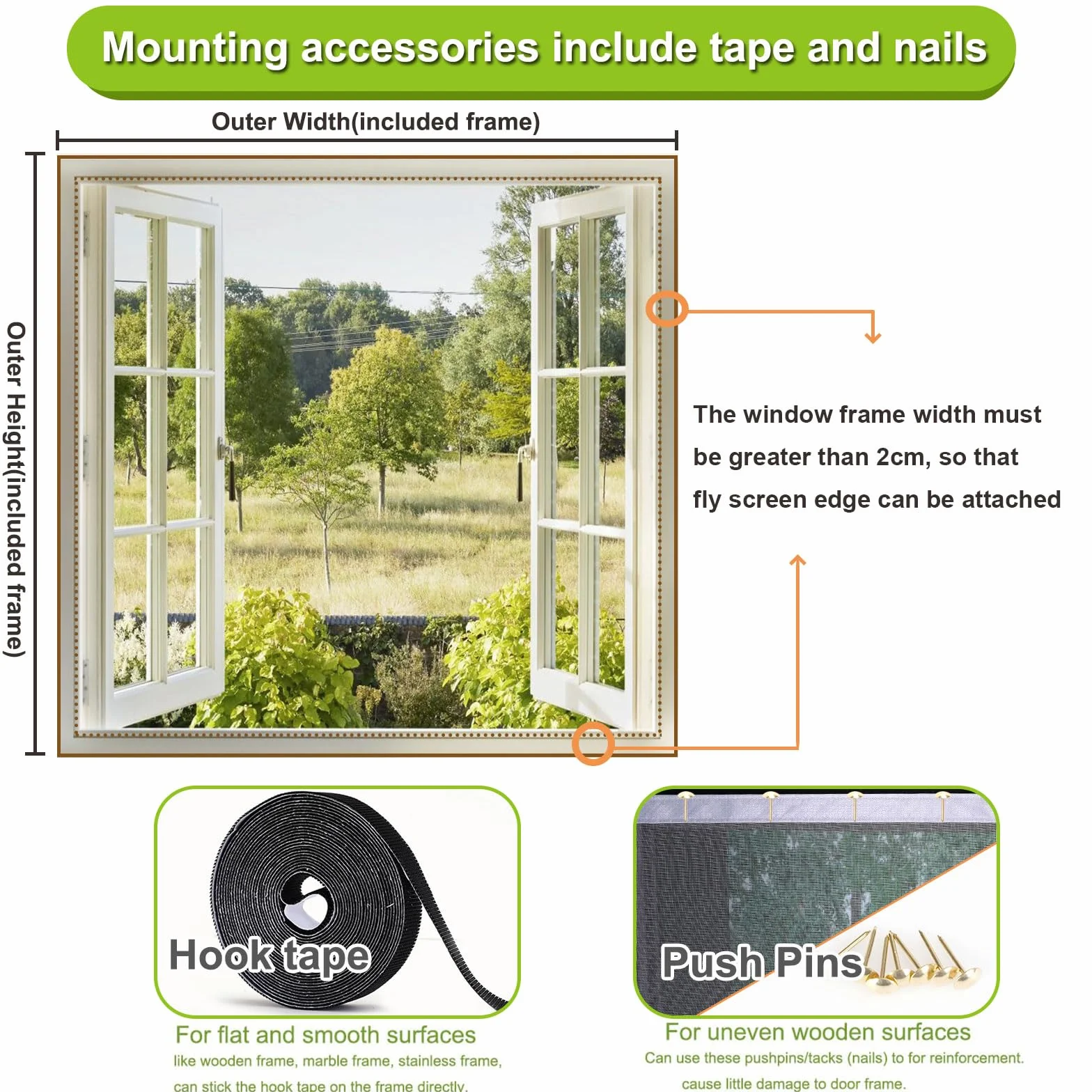 Mounting accessories include tape and nails

Outer Width(included frame)

Outer Height(included frame)

The window frame width must be greater than 2cm, so that fly screen edge can be attached

Hook tape

For flat and smooth surfaces

like wooden frame, marble frame, stainless frame, can stick the hook tape on the frame directly.

Push Pins

For uneven wooden surfaces

Can use these pushpins/tacks (nails) to for reinforcement. cause little damage to door frame.